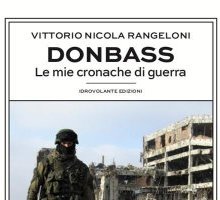 VITTORIO NICOLA RANGELONI

DONBASS

Le mie cronache di guerra

IDROVOLANTE EDIZIONI